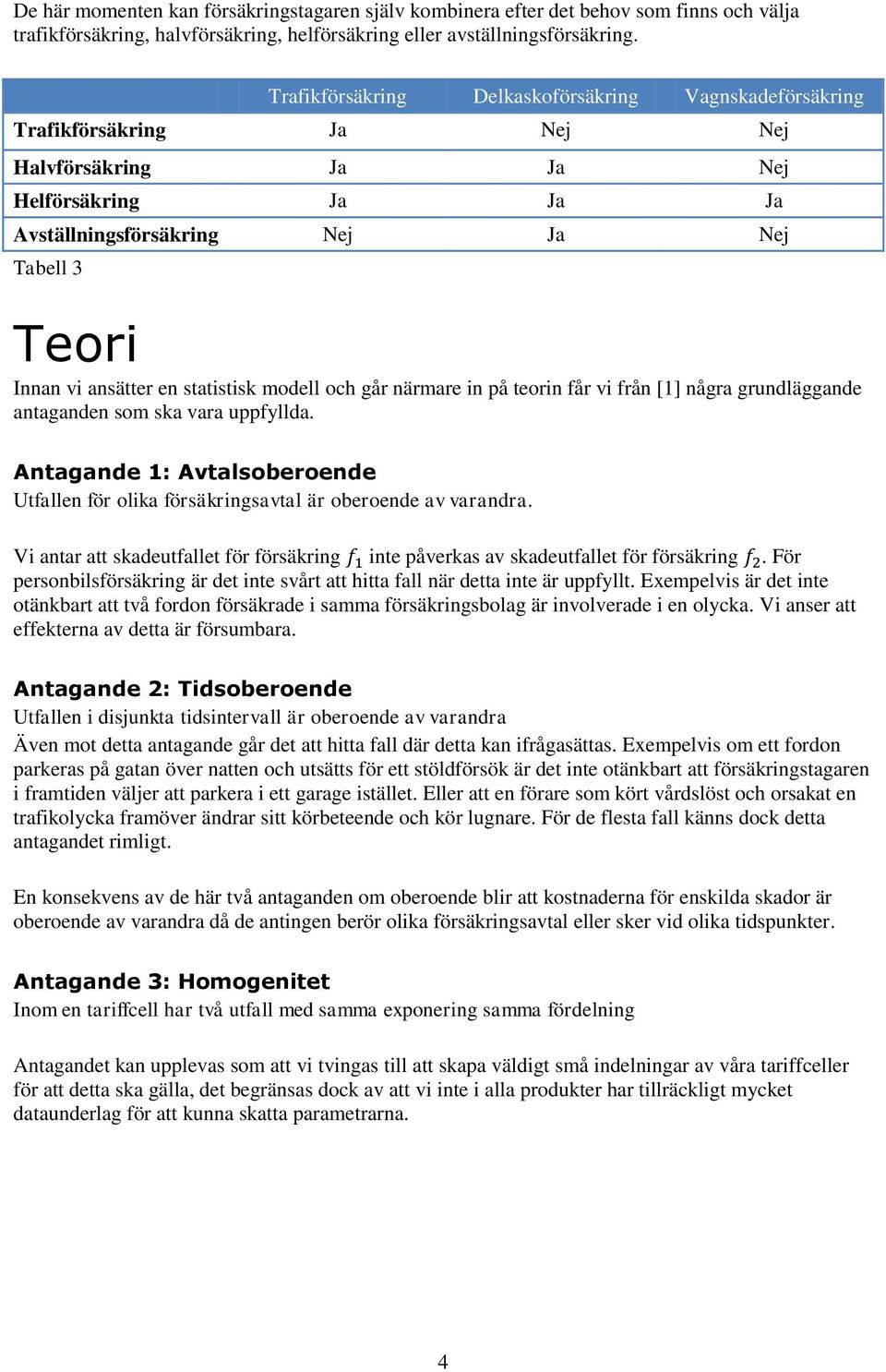 De här momenten kan försäkringstagaren själv kombinera efter det behov som finns och välja trafikförsäkring, halvförsäkring, helförsäkring eller avställningsförsäkring.

| | Trafikförsäkring | Delkaskoförsäkring | Vagnskadeförsäkring |
|---|---|---|---|
| Trafikförsäkring | Ja | Nej | Nej |
| Halvförsäkring | Ja | Ja | Nej |
| Helförsäkring | Ja | Ja | Ja |
| Avställningsförsäkring | Nej | Ja | Nej |

Tabell 3

Teori

Innan vi ansätter en statistisk modell och går närmare in på teorin får vi från [1] några grundläggande antaganden som ska vara uppfyllda.

Antagande 1: Avtalsoberoende

Utfallen för olika försäkringsavtal är oberoende av varandra.

Vi antar att skadeutfallet för försäkring $f_1$ inte påverkas av skadeutfallet för försäkring $f_2$. För personbilsförsäkring är det inte svårt att hitta fall när detta inte är uppfyllt. Exempelvis är det inte otänkbart att två fordon försäkrade i samma försäkringsbolag är involverade i en olycka. Vi anser att effekterna av detta är försumbara.

Antagande 2: Tidsoberoende

Utfallen i disjunkta tidsintervall är oberoende av varandra

Även mot detta antagande går det att hitta fall där detta kan ifrågasättas. Exempelvis om ett fordon parkeras på gatan över natten och utsätts för ett stöldförsök är det inte otänkbart att försäkringstagaren i framtiden väljer att parkera i ett garage istället. Eller att en förare som kört vårdslöst och orsakat en trafikolycka framöver ändrar sitt körbeteende och kör lugnare. För de flesta fall känns dock detta antagandet rimligt.

En konsekvens av de här två antaganden om oberoende blir att kostnaderna för enskilda skador är oberoende av varandra då de antingen berör olika försäkringsavtal eller sker vid olika tidspunkter.

Antagande 3: Homogenitet

Inom en tariffcell har två utfall med samma exponering samma fördelning

Antagandet kan upplevas som att vi tvingas till att skapa väldigt små indelningar av våra tariffceller för att detta ska gälla, det begränsas dock av att vi inte i alla produkter har tillräckligt mycket dataunderlag för att kunna skatta parametrarna.

4